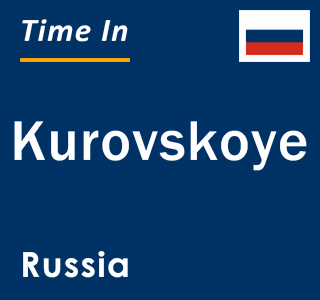 Time In

Kurovskoye

Russia